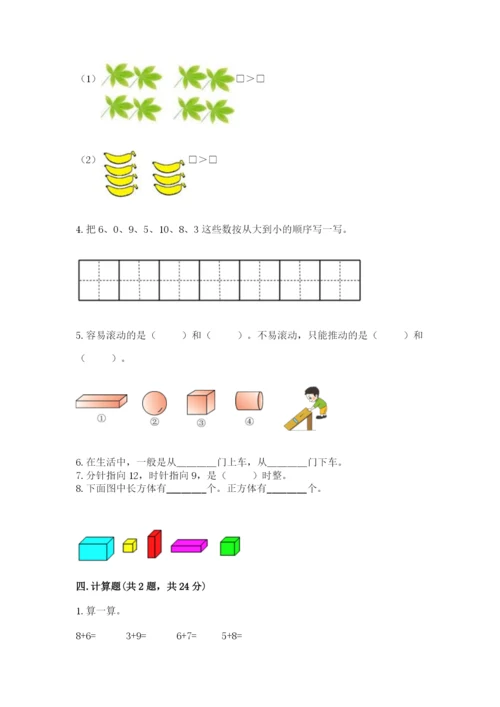 （1）□>□

（2）□>□

4. 把 6、0、9、5、10、8、3 这些数按从大到小的顺序写一写。

5. 容易滚动的是（　　）和（　　）。不易滚动，只能推动的是（　　）和（　　）。

①　②　③　④

6. 在生活中，一般是从________门上车，从________门下车。
7. 分针指向 12，时针指向 9，是（　　）时整。
8. 下面图中长方体有________个。正方体有________个。

四. 计算题（共 2 题，共 24 分）

1. 算一算。

8+6=　3+9=　6+7=　5+8=